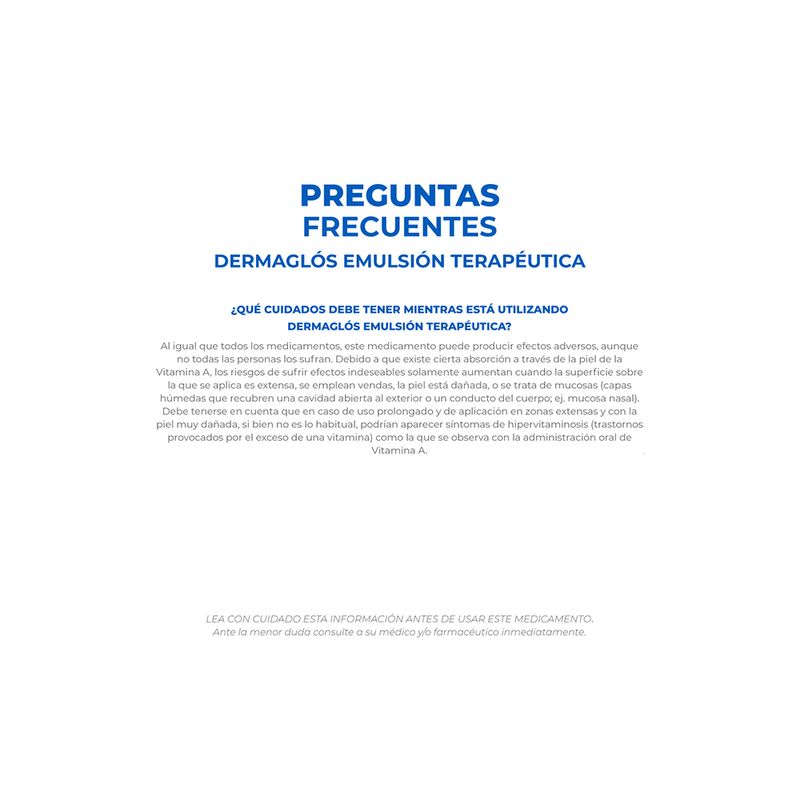 PREGUNTAS
FRECUENTES
DERMAGLÓS EMULSIÓN TERAPÉUTICA

¿QUÉ CUIDADOS DEBE TENER MIENTRAS ESTÁ UTILIZANDO DERMAGLÓS EMULSIÓN TERAPÉUTICA?

Al igual que todos los medicamentos, este medicamento puede producir efectos adversos, aunque no todas las personas los sufran. Debido a que existe cierta absorción a través de la piel de la Vitamina A, los riesgos de sufrir efectos indeseables solamente aumentan cuando la superficie sobre la que se aplica es extensa, se emplean vendas, la piel está dañada, o se trata de mucosas (capas húmedas que recubren una cavidad abierta al exterior o un conducto del cuerpo; ej. mucosa nasal). Debe tenerse en cuenta que en caso de uso prolongado y de aplicación en zonas extensas y con la piel muy dañada, si bien no es lo habitual, podrían aparecer síntomas de hipervitaminosis (trastornos provocados por el exceso de una vitamina) como la que se observa con la administración oral de Vitamina A.

LEA CON CUIDADO ESTA INFORMACIÓN ANTES DE USAR ESTE MEDICAMENTO.
Ante la menor duda consulte a su médico y/o farmacéutico inmediatamente.